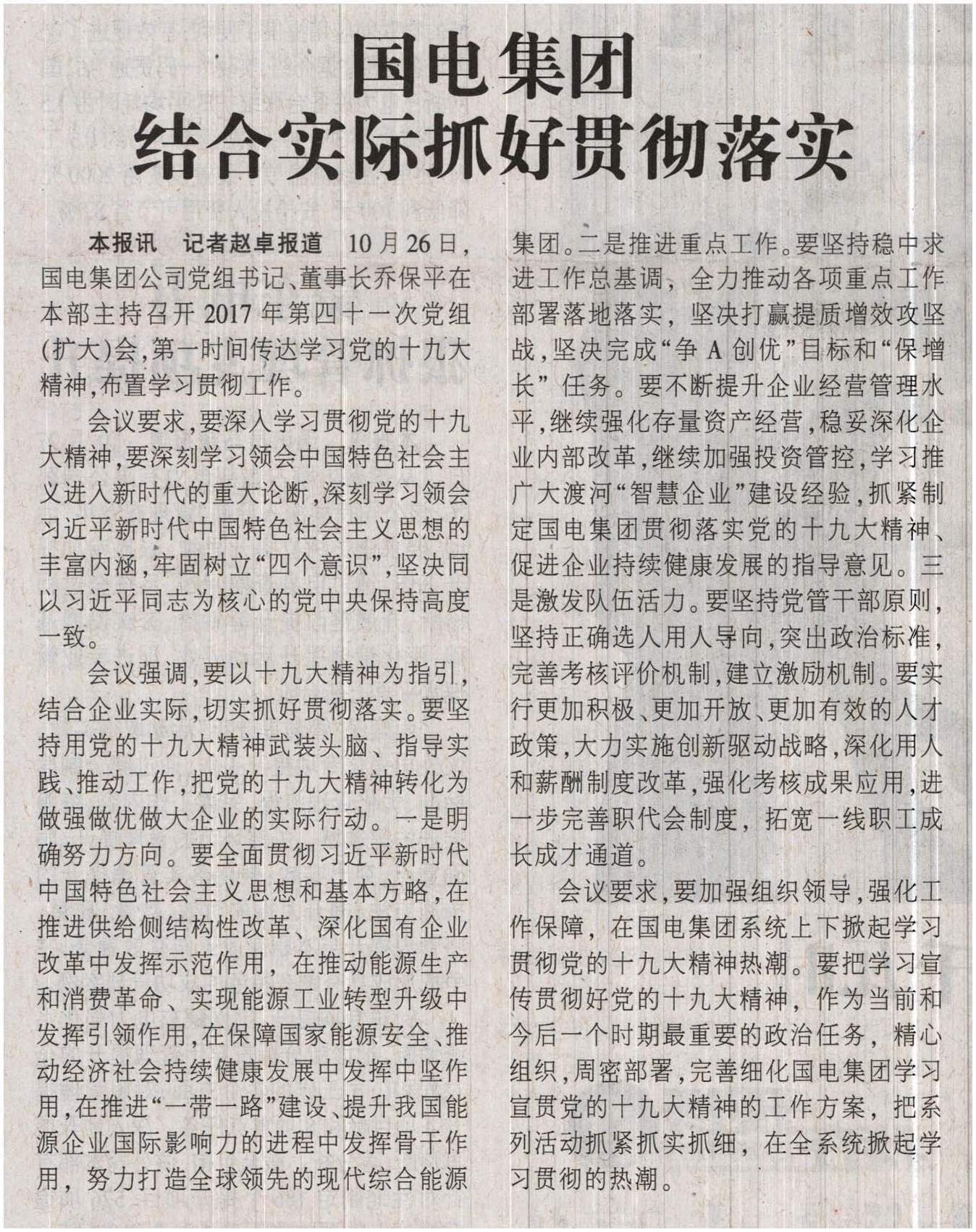 国电集团
结合实际抓好贯彻落实

本报讯　记者赵卓报道　10月26日，国电集团公司党组书记、董事长乔保平在本部主持召开2017年第四十一次党组(扩大)会，第一时间传达学习党的十九大精神，布置学习贯彻工作。

会议要求，要深入学习贯彻党的十九大精神，要深刻学习领会中国特色社会主义进入新时代的重大论断，深刻学习领会习近平新时代中国特色社会主义思想的丰富内涵，牢固树立“四个意识”，坚决同以习近平同志为核心的党中央保持高度一致。

会议强调，要以十九大精神为指引，结合企业实际，切实抓好贯彻落实。要坚持用党的十九大精神武装头脑、指导实践、推动工作，把党的十九大精神转化为做强做优做大企业的实际行动。一是明确努力方向。要全面贯彻习近平新时代中国特色社会主义思想和基本方略，在推进供给侧结构性改革、深化国有企业改革中发挥示范作用，在推动能源生产和消费革命、实现能源工业转型升级中发挥引领作用，在保障国家能源安全、推动经济社会持续健康发展中发挥中坚作用，在推进“一带一路”建设、提升我国能源企业国际影响力的进程中发挥骨干作用，努力打造全球领先的现代综合能源集团。二是推进重点工作。要坚持稳中求进工作总基调，全力推动各项重点工作部署落地落实，坚决打赢提质增效攻坚战，坚决完成“争A创优”目标和“保增长”任务。要不断提升企业经营管理水平，继续强化存量资产经营，稳妥深化企业内部改革，继续加强投资管控，学习推广大渡河“智慧企业”建设经验，抓紧制定国电集团贯彻落实党的十九大精神、促进企业持续健康发展的指导意见。三是激发队伍活力。要坚持党管干部原则，坚持正确选人用人导向，突出政治标准，完善考核评价机制，建立激励机制。要实行更加积极、更加开放、更加有效的人才政策，大力实施创新驱动战略，深化用人和薪酬制度改革，强化考核成果应用，进一步完善职代会制度，拓宽一线职工成长成才通道。

会议要求，要加强组织领导，强化工作保障，在国电集团系统上下掀起学习贯彻党的十九大精神热潮。要把学习宣传贯彻好党的十九大精神，作为当前和今后一个时期最重要的政治任务，精心组织，周密部署，完善细化国电集团学习宣贯党的十九大精神的工作方案，把系列活动抓紧抓实抓细，在全系统掀起学习贯彻的热潮。